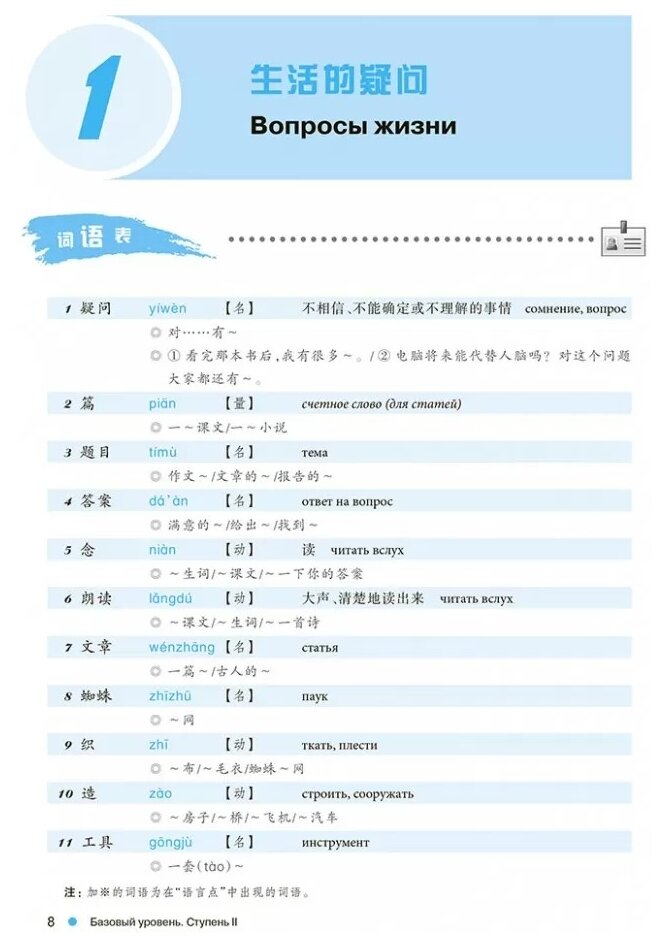 1

生活的疑问

Вопросы жизни

词语表

1 疑问 yíwèn 【名】 不相信、不能确定或不理解的事情 сомнение, вопрос

◎ 对……有～

◎ ① 看完那本书后，我有很多～。/ ② 电脑将来能代替人脑吗？对这个问题大家都还有～。

2 篇 piān 【量】 счетное слово (для статей)

◎ 一～课文/一～小说

3 题目 tímù 【名】 тема

◎ 作文～/文章的～/报告的～

4 答案 dá'àn 【名】 ответ на вопрос

◎ 满意的～/给出～/找到～

5 念 niàn 【动】 读 читать вслух

◎ ～生词/～课文/～一下你的答案

6 朗读 lǎngdú 【动】 大声、清楚地读出来 читать вслух

◎ ～课文/～生词/～一首诗

7 文章 wénzhāng 【名】 статья

◎ 一篇～/古人的～

8 蜘蛛 zhīzhū 【名】 паук

◎ ～网

9 织 zhī 【动】 ткать, плести

◎ ～布/～毛衣/蜘蛛～网

10 造 zào 【动】 строить, сооружать

◎ ～房子/～桥/～飞机/～汽车

11 工具 gōngjù 【名】 инструмент

◎ 一套(tào)～

注：加※的词语为在"语言点"中出现的词语。

8 Базовый уровень. Ступень II